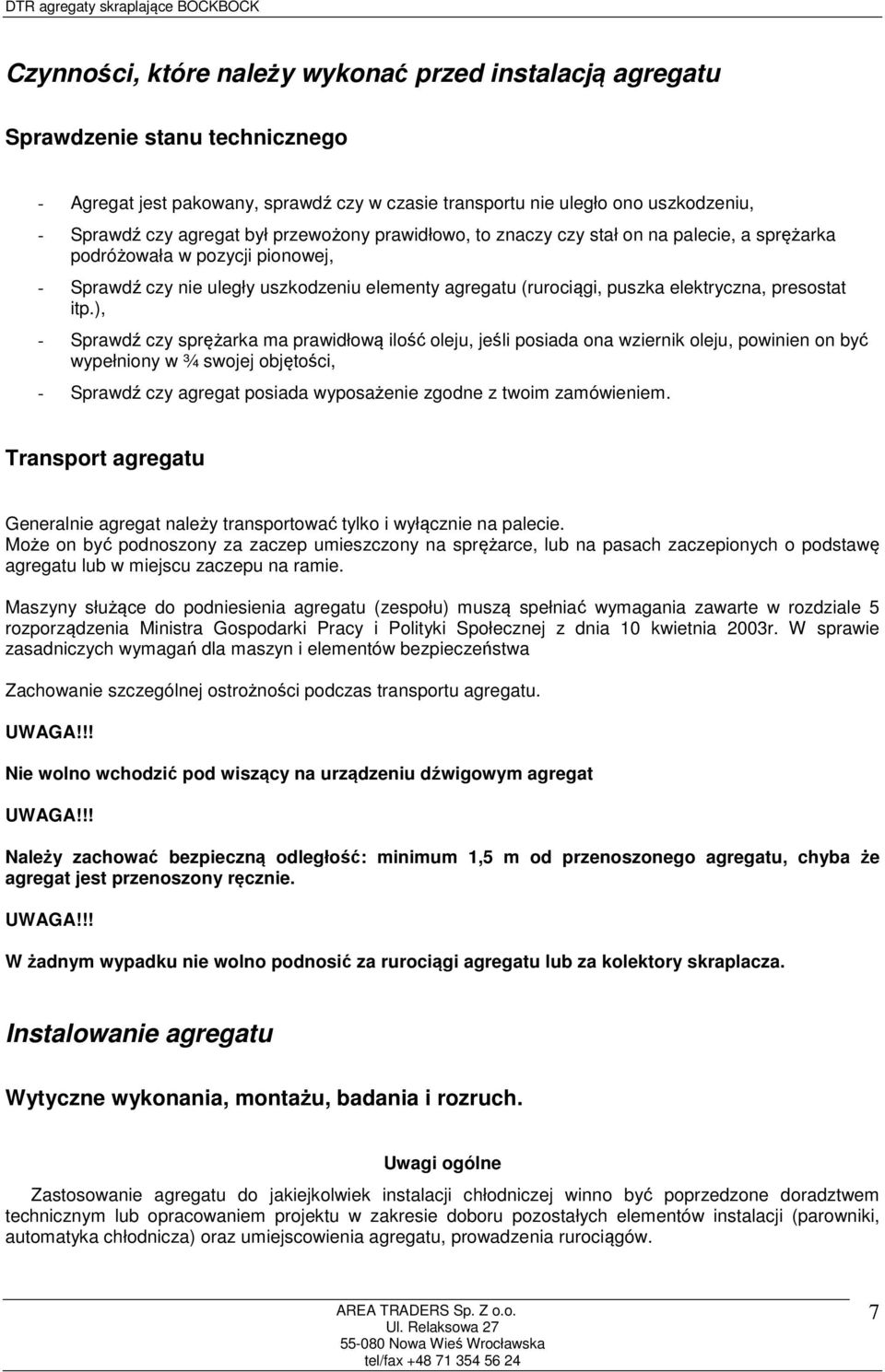 DTR agregaty skraplające BOCKBOCK

Czynności, które należy wykonać przed instalacją agregatu

Sprawdzenie stanu technicznego

- Agregat jest pakowany, sprawdź czy w czasie transportu nie uległo ono uszkodzeniu,
- Sprawdź czy agregat był przewożony prawidłowo, to znaczy czy stał on na palecie, a sprężarka podróżowała w pozycji pionowej,
- Sprawdź czy nie uległy uszkodzeniu elementy agregatu (rurociągi, puszka elektryczna, presostat itp.),
- Sprawdź czy sprężarka ma prawidłową ilość oleju, jeśli posiada ona wziernik oleju, powinien on być wypełniony w ¾ swojej objętości,
- Sprawdź czy agregat posiada wyposażenie zgodne z twoim zamówieniem.

Transport agregatu

Generalnie agregat należy transportować tylko i wyłącznie na palecie.
Może on być podnoszony za zaczep umieszczony na sprężarce, lub na pasach zaczepionych o podstawę agregatu lub w miejscu zaczepu na ramie.

Maszyny służące do podniesienia agregatu (zespołu) muszą spełniać wymagania zawarte w rozdziale 5 rozporządzenia Ministra Gospodarki Pracy i Polityki Społecznej z dnia 10 kwietnia 2003r. W sprawie zasadniczych wymagań dla maszyn i elementów bezpieczeństwa

Zachowanie szczególnej ostrożności podczas transportu agregatu.

UWAGA!!!

Nie wolno wchodzić pod wiszący na urządzeniu dźwigowym agregat

UWAGA!!!

Należy zachować bezpieczną odległość: minimum 1,5 m od przenoszonego agregatu, chyba że agregat jest przenoszony ręcznie.

UWAGA!!!

W żadnym wypadku nie wolno podnosić za rurociągi agregatu lub za kolektory skraplacza.

Instalowanie agregatu

Wytyczne wykonania, montażu, badania i rozruch.

Uwagi ogólne

Zastosowanie agregatu do jakiejkolwiek instalacji chłodniczej winno być poprzedzone doradztwem technicznym lub opracowaniem projektu w zakresie doboru pozostałych elementów instalacji (parowniki, automatyka chłodnicza) oraz umiejscowienia agregatu, prowadzenia rurociągów.

AREA TRADERS Sp. Z o.o.
Ul. Relaksowa 27
55-080 Nowa Wieś Wrocławska
tel/fax +48 71 354 56 24

7